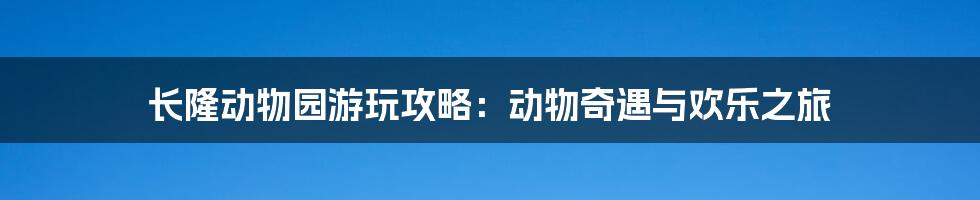 长隆动物园游玩攻略：动物奇遇与欢乐之旅